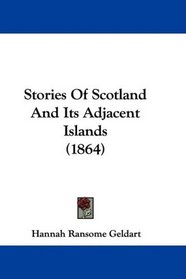 Stories Of Scotland And Its Adjacent Islands
(1864)

Hannah Ransome Geldart